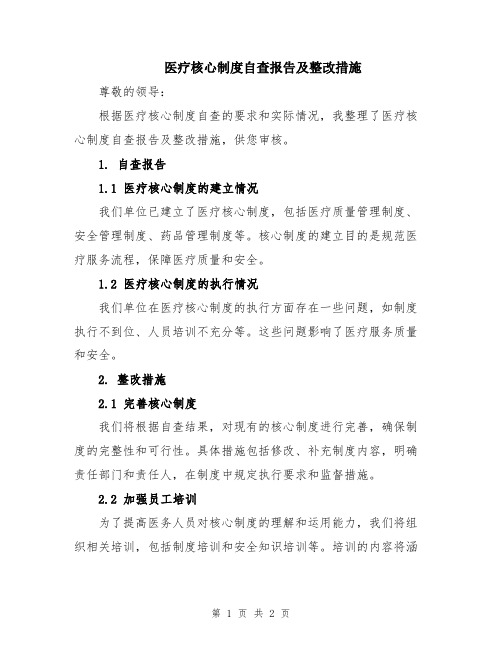 医疗核心制度自查报告及整改措施

尊敬的领导：

根据医疗核心制度自查的要求和实际情况，我整理了医疗核心制度自查报告及整改措施，供您审核。

1. 自查报告

1.1 医疗核心制度的建立情况

我们单位已建立了医疗核心制度，包括医疗质量管理制度、安全管理制度、药品管理制度等。核心制度的建立目的是规范医疗服务流程，保障医疗质量和安全。

1.2 医疗核心制度的执行情况

我们单位在医疗核心制度的执行方面存在一些问题，如制度执行不到位、人员培训不充分等。这些问题影响了医疗服务质量和安全。

2. 整改措施

2.1 完善核心制度

我们将根据自查结果，对现有的核心制度进行完善，确保制度的完整性和可行性。具体措施包括修改、补充制度内容，明确责任部门和责任人，在制度中规定执行要求和监督措施。

2.2 加强员工培训

为了提高医务人员对核心制度的理解和运用能力，我们将组织相关培训，包括制度培训和安全知识培训等。培训的内容将涵

第 1 页 共 2 页